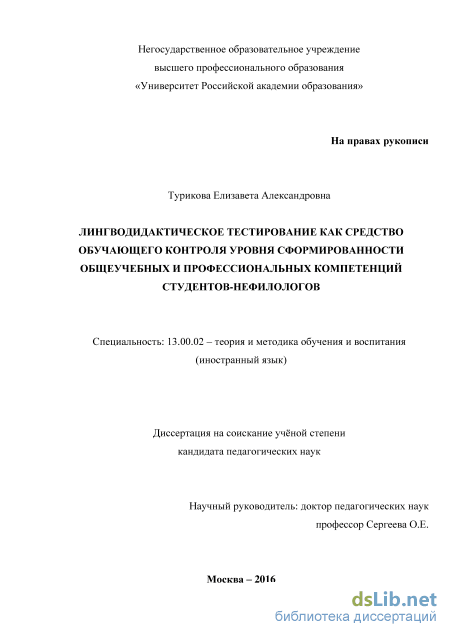 Негосударственное образовательное учреждение
высшего профессионального образования
«Университет Российской академии образования»

На правах рукописи

Турикова Елизавета Александровна

ЛИНГВОДИДАКТИЧЕСКОЕ ТЕСТИРОВАНИЕ КАК СРЕДСТВО ОБУЧАЮЩЕГО КОНТРОЛЯ УРОВНЯ СФОРМИРОВАННОСТИ ОБЩЕУЧЕБНЫХ И ПРОФЕССИОНАЛЬНЫХ КОМПЕТЕНЦИЙ СТУДЕНТОВ-НЕФИЛОЛОГОВ

Специальность: 13.00.02 – теория и методика обучения и воспитания (иностранный язык)

Диссертация на соискание учёной степени
кандидата педагогических наук

Научный руководитель: доктор педагогических наук
профессор Сергеева О.Е.

Москва – 2016

dsLib.net
библиотека диссертаций